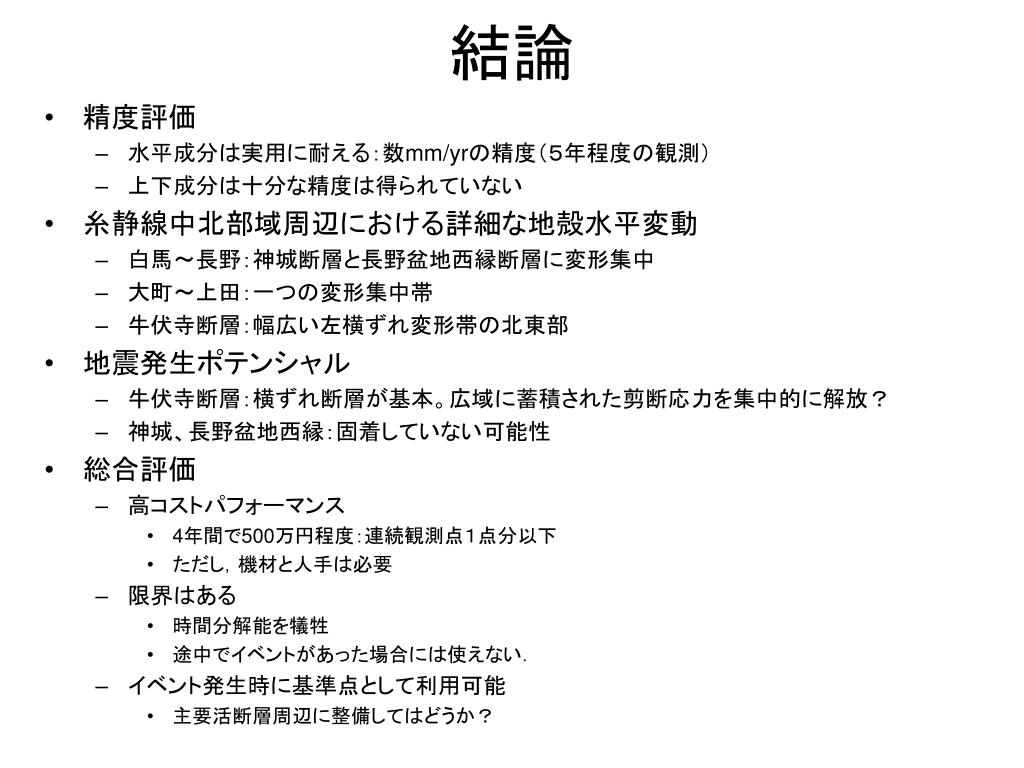 結論

• 精度評価
  – 水平成分は実用に耐える：数mm/yrの精度（５年程度の観測）
  – 上下成分は十分な精度は得られていない
• 糸静線中北部域周辺における詳細な地殻水平変動
  – 白馬～長野：神城断層と長野盆地西縁断層に変形集中
  – 大町～上田：一つの変形集中帯
  – 牛伏寺断層：幅広い左横ずれ変形帯の北東部
• 地震発生ポテンシャル
  – 牛伏寺断層：横ずれ断層が基本。広域に蓄積された剪断応力を集中的に解放？
  – 神城、長野盆地西縁：固着していない可能性
• 総合評価
  – 高コストパフォーマンス
    • 4年間で500万円程度：連続観測点１点分以下
    • ただし，機材と人手は必要
  – 限界はある
    • 時間分解能を犠牲
    • 途中でイベントがあった場合には使えない.
  – イベント発生時に基準点として利用可能
    • 主要活断層周辺に整備してはどうか？